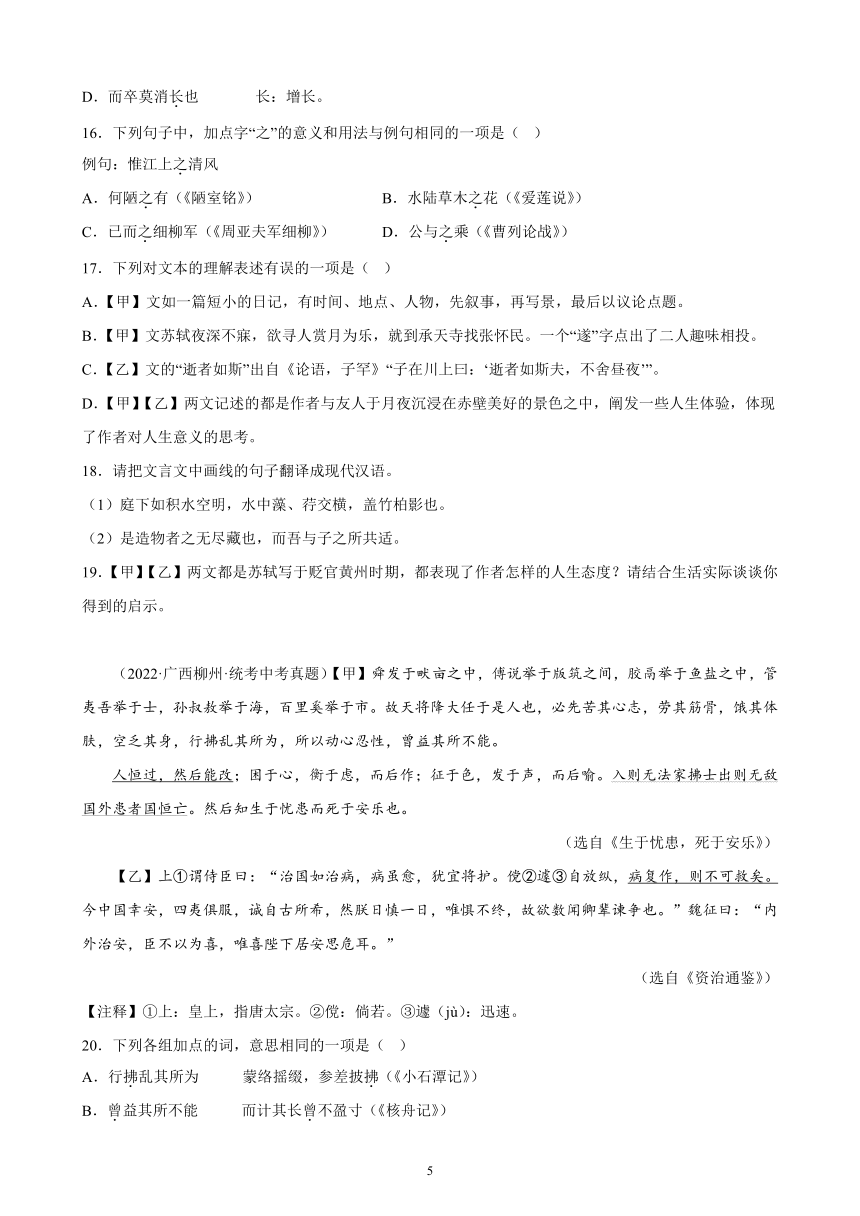 D．而卒莫消长也　　　长：增长。

16．下列句子中，加点字“之”的意义和用法与例句相同的一项是（　）

例句：惟江上之清风

A．何陋之有（《陋室铭》）　　　　B．水陆草木之花（《爱莲说》）

C．已而之细柳军（《周亚夫军细柳》）　　D．公与之乘（《曹刿论战》）

17．下列对文本的理解表述有误的一项是（　）

A.【甲】文如一篇短小的日记，有时间、地点、人物，先叙事，再写景，最后以议论点题。

B.【甲】文苏轼夜深不寐，欲寻人赏月为乐，就到承天寺找张怀民。一个“遂”字点出了二人趣味相投。

C.【乙】文的“逝者如斯”出自《论语，子罕》“子在川上曰：‘逝者如斯夫，不舍昼夜’”。

D.【甲】【乙】两文记述的都是作者与友人于月夜沉浸在赤壁美好的景色之中，阐发一些人生体验，体现了作者对人生意义的思考。

18．请把文言文中画线的句子翻译成现代汉语。

（1）庭下如积水空明，水中藻、荇交横，盖竹柏影也。

（2）是造物者之无尽藏也，而吾与子之所共适。

19.【甲】【乙】两文都是苏轼写于贬官黄州时期，都表现了作者怎样的人生态度？请结合生活实际谈谈你得到的启示。

（2022·广西柳州·统考中考真题）【甲】舜发于畎亩之中，傅说举于版筑之间，胶鬲举于鱼盐之中，管夷吾举于士，孙叔敖举于海，百里奚举于市。故天将降大任于是人也，必先苦其心志，劳其筋骨，饿其体肤，空乏其身，行拂乱其所为，所以动心忍性，曾益其所不能。

人恒过，然后能改；困于心，衡于虑，而后作；征于色，发于声，而后喻。入则无法家拂士出则无敌国外患者国恒亡。然后知生于忧患而死于安乐也。

（选自《生于忧患，死于安乐》）

【乙】上①谓侍臣曰：“治国如治病，病虽愈，犹宜将护。傥②遽③自放纵，病复作，则不可救矣。今中国幸安，四夷俱服，诚自古所希，然朕日慎一日，唯惧不终，故欲数闻卿辈谏争也。”魏征曰：“内外治安，臣不以为喜，唯喜陛下居安思危耳。”

（选自《资治通鉴》）

【注释】①上：皇上，指唐太宗。②傥：倘若。③遽（jù）：迅速。

20．下列各组加点的词，意思相同的一项是（　）

A．行拂乱其所为　　　蒙络摇缀，参差披拂（《小石潭记》）

B．曾益其所不能　　　而计其长曾不盈寸（《核舟记》）

5